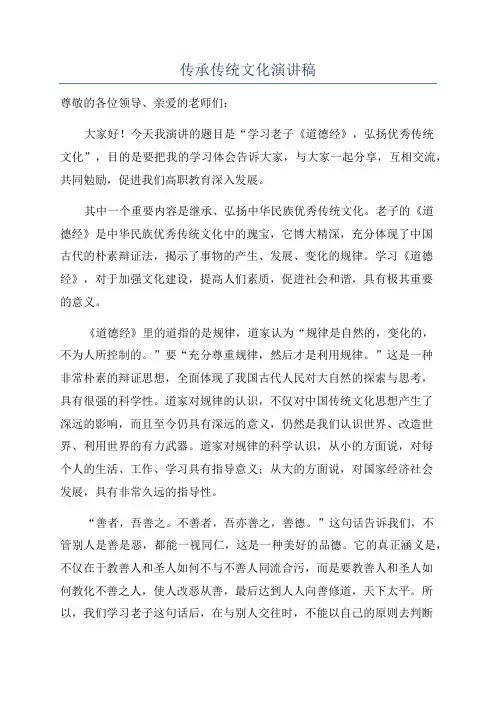 传承传统文化演讲稿

尊敬的各位领导、亲爱的老师们：

大家好！今天我演讲的题目是“学习老子《道德经》，弘扬优秀传统文化”，目的是要把我的学习体会告诉大家，与大家一起分享，互相交流，共同勉励，促进我们高职教育深入发展。

其中一个重要内容是继承、弘扬中华民族优秀传统文化。老子的《道德经》是中华民族优秀传统文化中的瑰宝，它博大精深，充分体现了中国古代的朴素辩证法，揭示了事物的产生、发展、变化的规律。学习《道德经》，对于加强文化建设，提高人们素质，促进社会和谐，具有极其重要的意义。

《道德经》里的道指的是规律，道家认为“规律是自然的，变化的，不为人所控制的。”要“充分尊重规律，然后才是利用规律。”这是一种非常朴素的辩证思想，全面体现了我国古代人民对大自然的探索与思考，具有很强的科学性。道家对规律的认识，不仅对中国传统文化思想产生了深远的影响，而且至今仍具有深远的意义，仍然是我们认识世界、改造世界、利用世界的有力武器。道家对规律的科学认识，从小的方面说，对每个人的生活、工作、学习具有指导意义；从大的方面说，对国家经济社会发展，具有非常久远的指导性。

“善者，吾善之。不善者，吾亦善之，善德。”这句话告诉我们，不管别人是善是恶，都能一视同仁，这是一种美好的品德。它的真正涵义是，不仅在于教善人和圣人如何不与不善人同流合污，而是要教善人和圣人如何教化不善之人，使人改恶从善，最后达到人人向善修道，天下太平。所以，我们学习老子这句话后，在与别人交往时，不能以自己的原则去判断